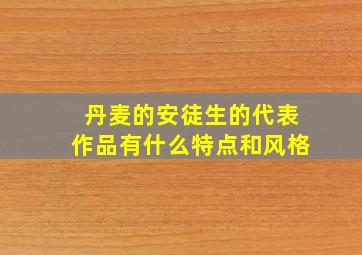 丹麦的安徒生的代表作品有什么特点和风格